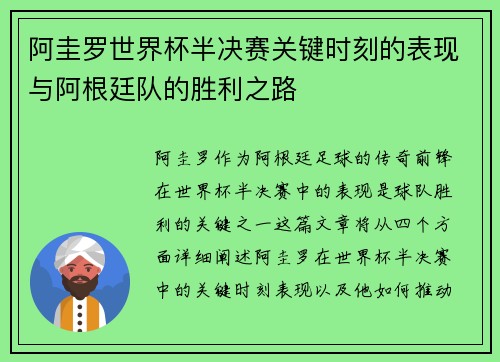 阿圭罗世界杯半决赛关键时刻的表现与阿根廷队的胜利之路

阿圭罗作为阿根廷足球的传奇前锋在世界杯半决赛中的表现是球队胜利的关键之一这篇文章将从四个方面详细阐述阿圭罗在世界杯半决赛中的关键时刻表现以及他如何推动